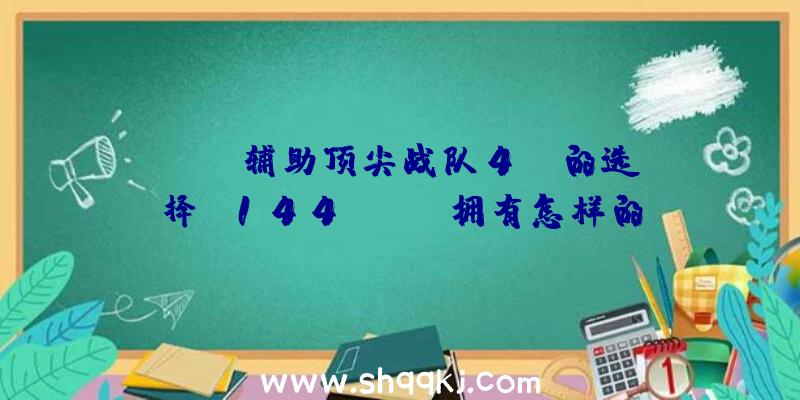 辅助顶尖战队4 的选择 144 拥有怎样的

www.shqqkj.com